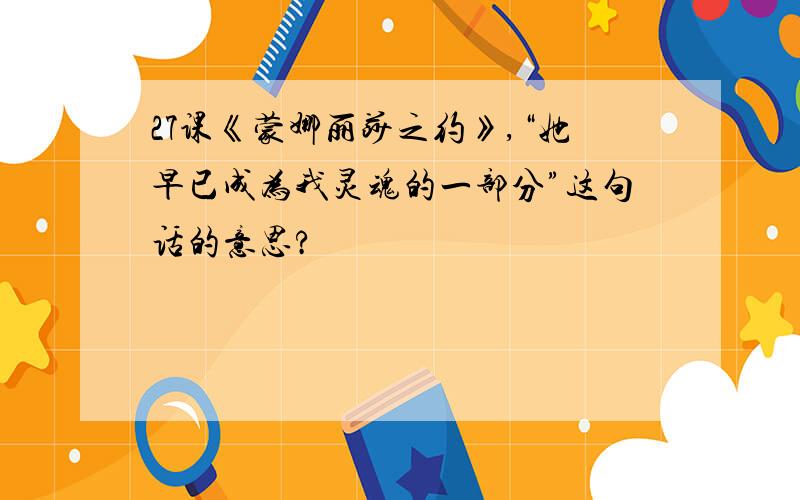 27课《蒙娜丽莎之约》,“她早已成为我灵魂的一部分”这句话的意思?